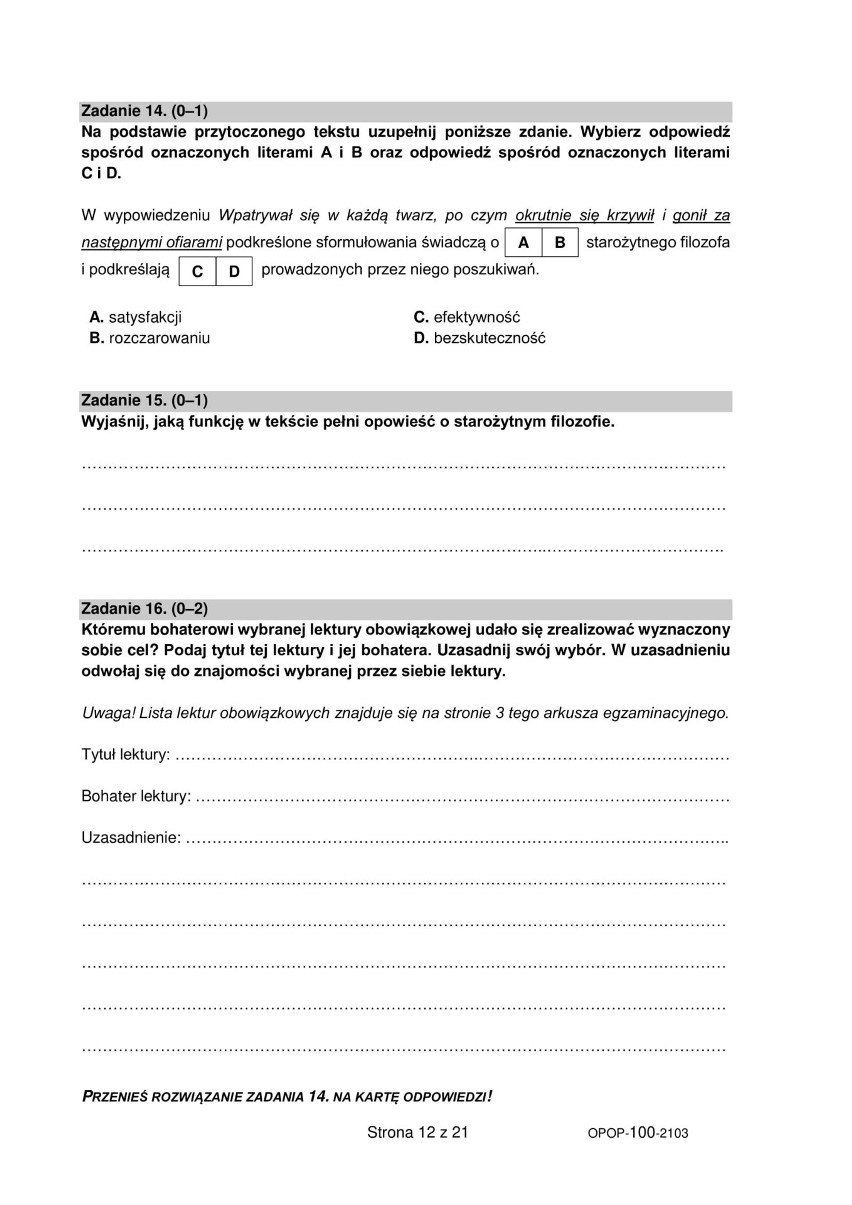 Zadanie 14. (0–1)
Na podstawie przytoczonego tekstu uzupełnij poniższe zdanie. Wybierz odpowiedź spośród oznaczonych literami A i B oraz odpowiedź spośród oznaczonych literami C i D.

W wypowiedzeniu Wpatrywał się w każdą twarz, po czym okrutnie się krzywił i gonił za następnymi ofiarami podkreślone sformułowania świadczą o A B starożytnego filozofa i podkreślają C D prowadzonych przez niego poszukiwań.

A. satysfakcji
B. rozczarowaniu

C. efektywność
D. bezskuteczność

Zadanie 15. (0–1)
Wyjaśnij, jaką funkcję w tekście pełni opowieść o starożytnym filozofie.

____

____

____

Zadanie 16. (0–2)
Któremu bohaterowi wybranej lektury obowiązkowej udało się zrealizować wyznaczony sobie cel? Podaj tytuł tej lektury i jej bohatera. Uzasadnij swój wybór. W uzasadnieniu odwołaj się do znajomości wybranej przez siebie lektury.

Uwaga! Lista lektur obowiązkowych znajduje się na stronie 3 tego arkusza egzaminacyjnego.

Tytuł lektury: ____

Bohater lektury: ____

Uzasadnienie: ____

____

____

____

____

____

PRZENIEŚ ROZWIĄZANIE ZADANIA 14. NA KARTĘ ODPOWIEDZI!

Strona 12 z 21

OPOP-100-2103